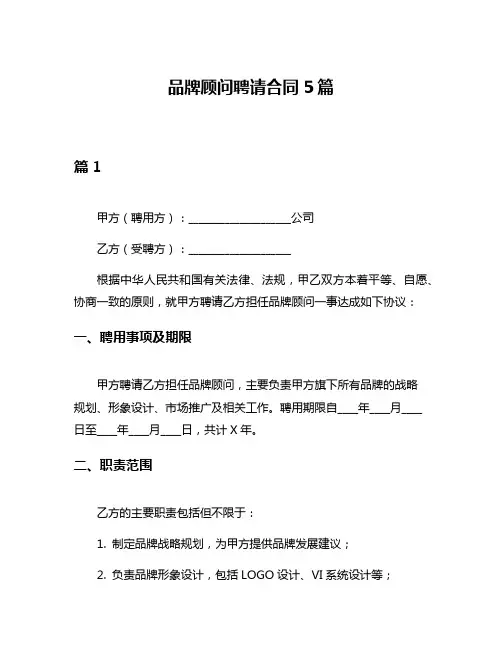 品牌顾问聘请合同 5 篇

篇 1

甲方（聘用方）：____________________公司

乙方（受聘方）：____________________

根据中华人民共和国有关法律、法规，甲乙双方本着平等、自愿、协商一致的原则，就甲方聘请乙方担任品牌顾问一事达成如下协议：

一、聘用事项及期限

甲方聘请乙方担任品牌顾问，主要负责甲方旗下所有品牌的战略规划、形象设计、市场推广及相关工作。聘用期限自____年____月____日至____年____月____日，共计 X 年。

二、职责范围

乙方的主要职责包括但不限于：

1. 制定品牌战略规划，为甲方提供品牌发展建议；

2. 负责品牌形象设计，包括 LOGO 设计、VI 系统设计等；